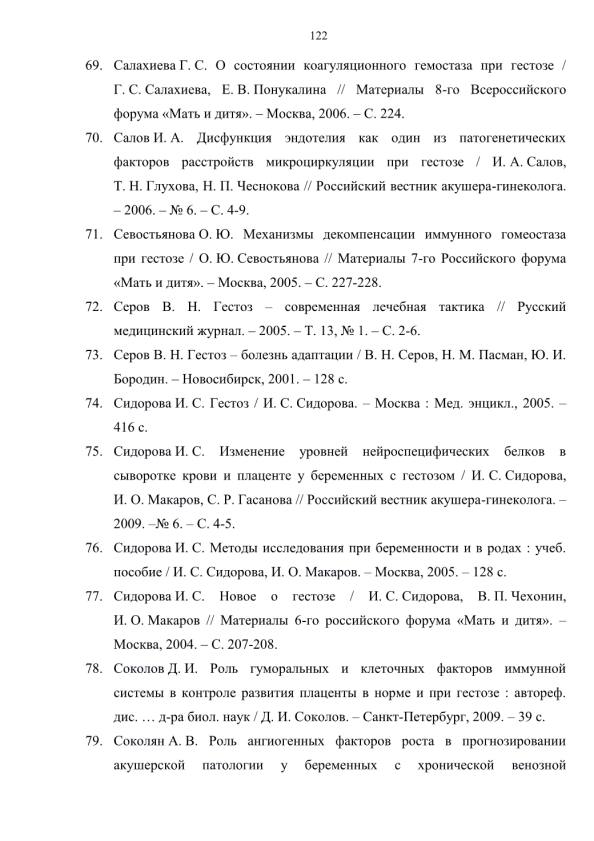 122

69. Салахиева Г. С. О состоянии коагуляционного гемостаза при гестозе / Г. С. Салахиева, Е. В. Понукалина // Материалы 8-го Всероссийского форума «Мать и дитя». – Москва, 2006. – С. 224.

70. Салов И. А. Дисфункция эндотелия как один из патогенетических факторов расстройств микроциркуляции при гестозе / И. А. Салов, Т. Н. Глухова, Н. П. Чеснокова // Российский вестник акушера-гинеколога. – 2006. – № 6. – С. 4-9.

71. Севостьянова О. Ю. Механизмы декомпенсации иммунного гомеостаза при гестозе / О. Ю. Севостьянова // Материалы 7-го Российского форума «Мать и дитя». – Москва, 2005. – С. 227-228.

72. Серов В. Н. Гестоз – современная лечебная тактика // Русский медицинский журнал. – 2005. – Т. 13, № 1. – С. 2-6.

73. Серов В. Н. Гестоз – болезнь адаптации / В. Н. Серов, Н. М. Пасман, Ю. И. Бородин. – Новосибирск, 2001. – 128 с.

74. Сидорова И. С. Гестоз / И. С. Сидорова. – Москва : Мед. энцикл., 2005. – 416 с.

75. Сидорова И. С. Изменение уровней нейроспецифических белков в сыворотке крови и плаценте у беременных с гестозом / И. С. Сидорова, И. О. Макаров, С. Р. Гасанова // Российский вестник акушера-гинеколога. – 2009. –№ 6. – С. 4-5.

76. Сидорова И. С. Методы исследования при беременности и в родах : учеб. пособие / И. С. Сидорова, И. О. Макаров. – Москва, 2005. – 128 с.

77. Сидорова И. С. Новое о гестозе / И. С. Сидорова, В. П. Чехонин, И. О. Макаров // Материалы 6-го российского форума «Мать и дитя». – Москва, 2004. – С. 207-208.

78. Соколов Д. И. Роль гуморальных и клеточных факторов иммунной системы в контроле развития плаценты в норме и при гестозе : автореф. дис. … д-ра биол. наук / Д. И. Соколов. – Санкт-Петербург, 2009. – 39 с.

79. Соколян А. В. Роль ангиогенных факторов роста в прогнозировании акушерской патологии у беременных с хронической венозной